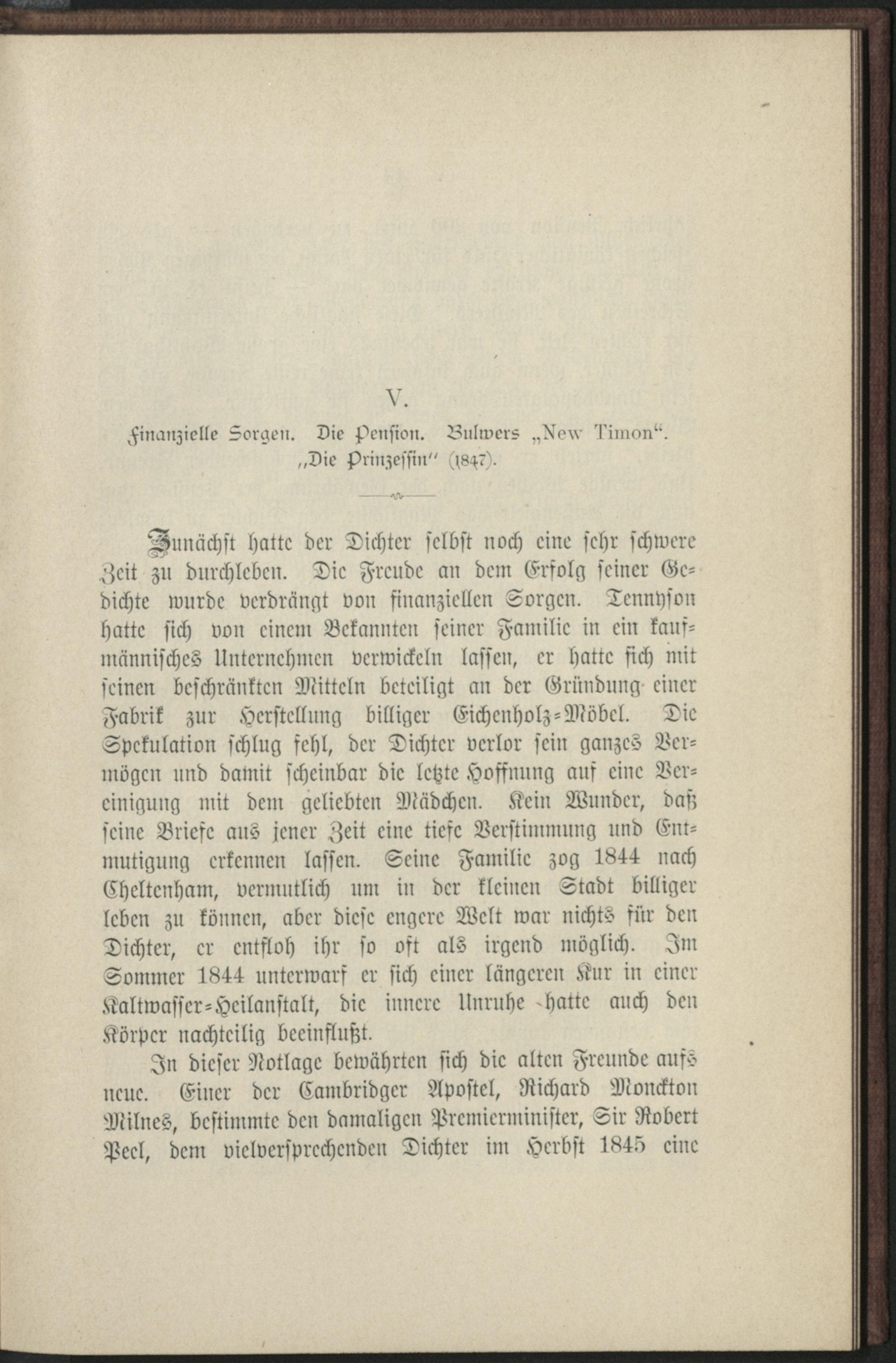 V.

Finanzielle Sorgen. Die Pension. Bulwers „New Timon“. „Die Prinzessin“ (1847).

Zunächst hatte der Dichter selbst noch eine sehr schwere Zeit zu durchleben. Die Freude an dem Erfolg seiner Gedichte wurde verdrängt von finanziellen Sorgen. Tennyson hatte sich von einem Bekannten seiner Familie in ein kaufmännisches Unternehmen verwickeln lassen, er hatte sich mit seinen beschränkten Mitteln beteiligt an der Gründung einer Fabrik zur Herstellung billiger Eichenholz-Möbel. Die Spekulation schlug fehl, der Dichter verlor sein ganzes Vermögen und damit scheinbar die letzte Hoffnung auf eine Vereinigung mit dem geliebten Mädchen. Kein Wunder, daß seine Briefe aus jener Zeit eine tiefe Verstimmung und Entmutigung erkennen lassen. Seine Familie zog 1844 nach Cheltenham, vermutlich um in der kleinen Stadt billiger leben zu können, aber diese engere Welt war nichts für den Dichter, er entfloh ihr so oft als irgend möglich. Im Sommer 1844 unterwarf er sich einer längeren Kur in einer Kaltwasser-Heilanstalt, die innere Unruhe hatte auch den Körper nachteilig beeinflußt.

In dieser Notlage bewährten sich die alten Freunde aufs neue. Einer der Cambridger Apostel, Richard Monckton Milnes, bestimmte den damaligen Premierminister, Sir Robert Peel, dem vielversprechenden Dichter im Herbst 1845 eine